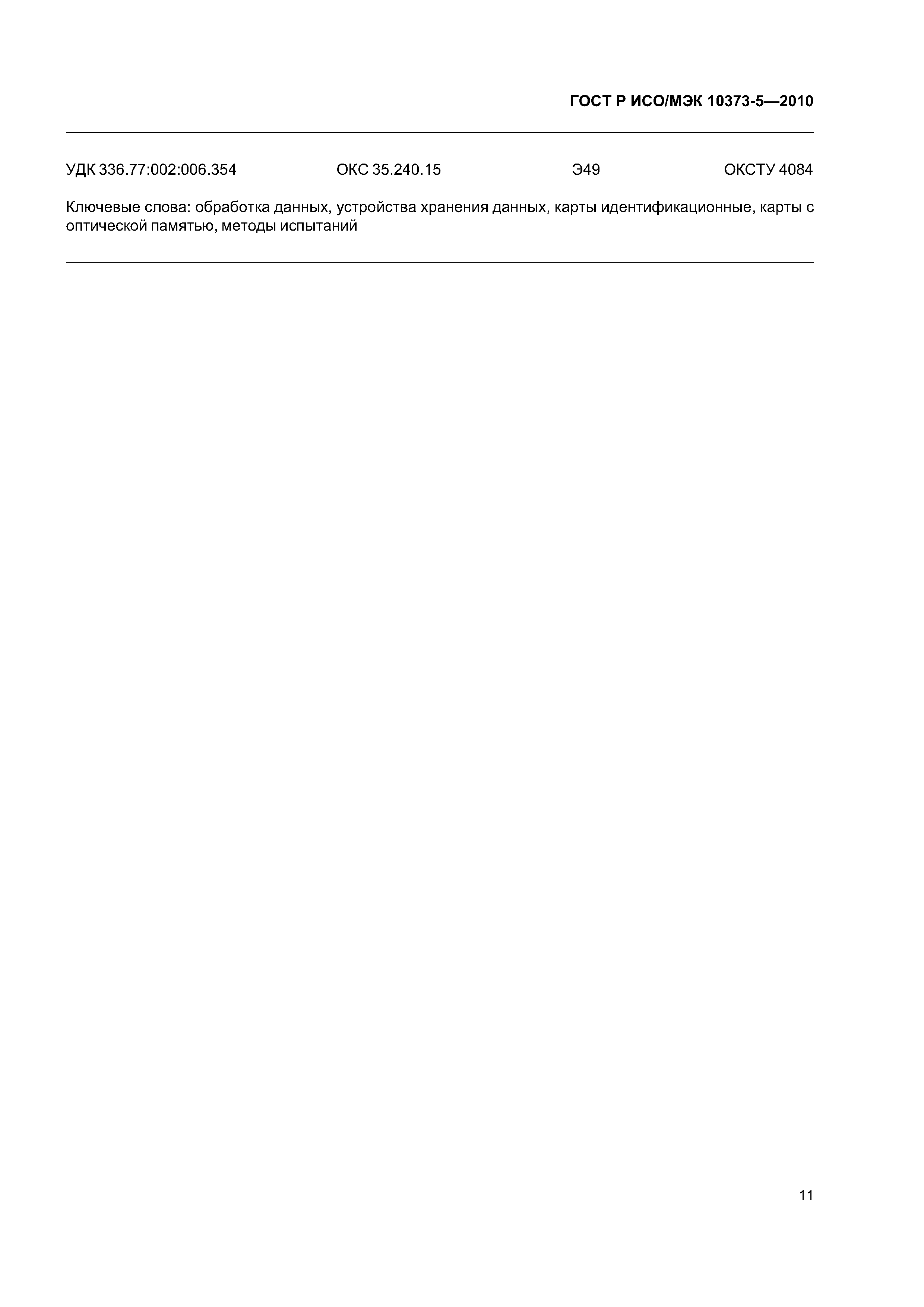 ГОСТ Р ИСО/МЭК 10373-5—2010

УДК 336.77:002:006.354 ОКС 35.240.15 Э49 ОКСТУ 4084

Ключевые слова: обработка данных, устройства хранения данных, карты идентификационные, карты с оптической памятью, методы испытаний

11